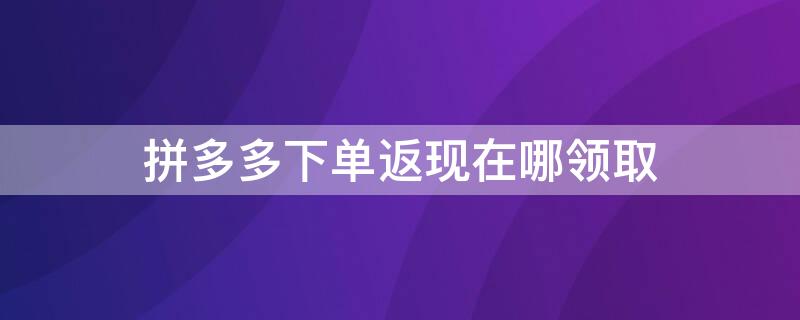 拼多多下单返现在哪领取